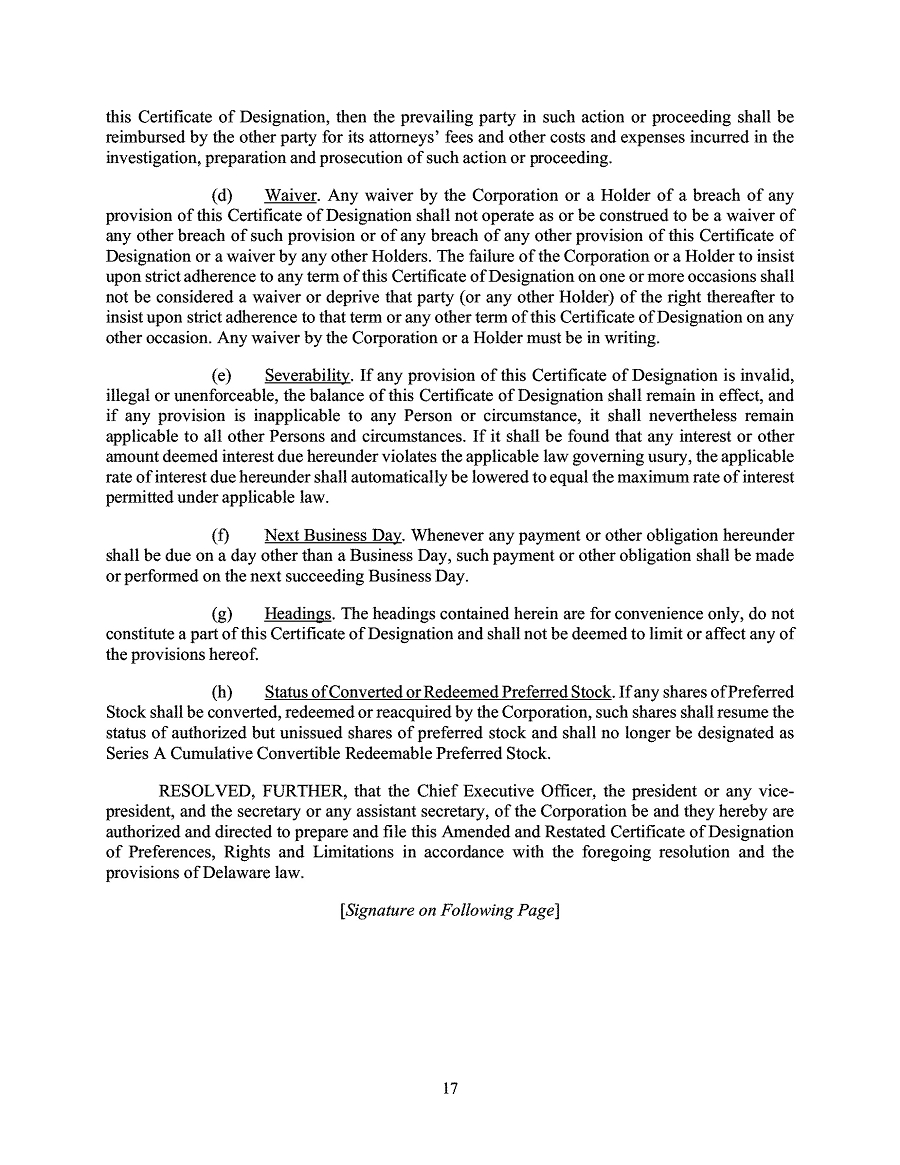 this Certificate of Designation, then the prevailing party in such action or proceeding shall be reimbursed by the other party for its attorneys' fees and other costs and expenses incurred in the investigation, preparation and prosecution of such action or proceeding.

(d) Waiver. Any waiver by the Corporation or a Holder of a breach of any provision of this Certificate of Designation shall not operate as or be construed to be a waiver of any other breach of such provision or of any breach of any other provision of this Certificate of Designation or a waiver by any other Holders. The failure of the Corporation or a Holder to insist upon strict adherence to any term of this Certificate of Designation on one or more occasions shall not be considered a waiver or deprive that party (or any other Holder) of the right thereafter to insist upon strict adherence to that term or any other term of this Certificate of Designation on any other occasion. Any waiver by the Corporation or a Holder must be in writing.

(e) Severability. If any provision of this Certificate of Designation is invalid, illegal or unenforceable, the balance of this Certificate of Designation shall remain in effect, and if any provision is inapplicable to any Person or circumstance, it shall nevertheless remain applicable to all other Persons and circumstances. If it shall be found that any interest or other amount deemed interest due hereunder violates the applicable law governing usury, the applicable rate of interest due hereunder shall automatically be lowered to equal the maximum rate of interest permitted under applicable law.

(f) Next Business Day. Whenever any payment or other obligation hereunder shall be due on a day other than a Business Day, such payment or other obligation shall be made or performed on the next succeeding Business Day.

(g) Headings. The headings contained herein are for convenience only, do not constitute a part of this Certificate of Designation and shall not be deemed to limit or affect any of the provisions hereof.

(h) Status of Converted or Redeemed Preferred Stock. If any shares of Preferred Stock shall be converted, redeemed or reacquired by the Corporation, such shares shall resume the status of authorized but unissued shares of preferred stock and shall no longer be designated as Series A Cumulative Convertible Redeemable Preferred Stock.

RESOLVED, FURTHER, that the Chief Executive Officer, the president or any vice-president, and the secretary or any assistant secretary, of the Corporation be and they hereby are authorized and directed to prepare and file this Amended and Restated Certificate of Designation of Preferences, Rights and Limitations in accordance with the foregoing resolution and the provisions of Delaware law.

[Signature on Following Page]

17